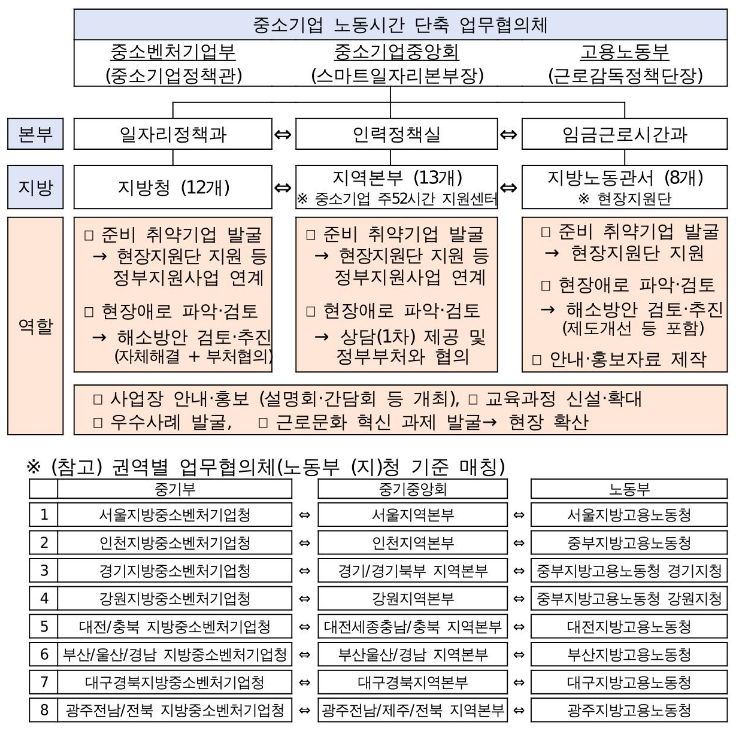 중소기업 노동시간 단축 업무협의체

중소벤처기업부
(중소기업정책관)

중소기업중앙회
(스마트일자리본부장)

고용노동부
(근로감독정책단장)

본부

일자리정책과 ⇔ 인력정책실 ⇔ 임금근로시간과

지방

지방청 (12개) ⇔ 지역본부 (13개)
※ 중소기업 주52시간 지원센터 ⇔ 지방노동관서 (8개)
※ 현장지원단

역할

□ 준비 취약기업 발굴
→ 현장지원단 지원 등 정부지원사업 연계

□ 현장애로 파악·검토
→ 해소방안 검토·추진
(자체해결 + 부처협의)

□ 준비 취약기업 발굴
→ 현장지원단 지원 등 정부지원사업 연계

□ 현장애로 파악·검토
→ 상담(1차) 제공 및 정부부처와 협의

□ 준비 취약기업 발굴
→ 현장지원단 지원

□ 현장애로 파악·검토
→ 해소방안 검토·추진
(제도개선 등 포함)

□ 안내·홍보자료 제작

□ 사업장 안내·홍보 (설명회·간담회 등 개최), □ 교육과정 신설·확대
□ 우수사례 발굴, □ 근로문화 혁신 과제 발굴→ 현장 확산

※ (참고) 권역별 업무협의체(노동부 (지)청 기준 매칭)

| | 중기부 | | 중기중앙회 | | 노동부 |
|---|---|---|---|---|---|
| 1 | 서울지방중소벤처기업청 | ⇔ | 서울지역본부 | ⇔ | 서울지방고용노동청 |
| 2 | 인천지방중소벤처기업청 | ⇔ | 인천지역본부 | ⇔ | 중부지방고용노동청 |
| 3 | 경기지방중소벤처기업청 | ⇔ | 경기/경기북부 지역본부 | ⇔ | 중부지방고용노동청 경기지청 |
| 4 | 강원지방중소벤처기업청 | ⇔ | 강원지역본부 | ⇔ | 중부지방고용노동청 강원지청 |
| 5 | 대전/충북 지방중소벤처기업청 | ⇔ | 대전세종충남/충북 지역본부 | ⇔ | 대전지방고용노동청 |
| 6 | 부산/울산/경남 지방중소벤처기업청 | ⇔ | 부산울산/경남 지역본부 | ⇔ | 부산지방고용노동청 |
| 7 | 대구경북지방중소벤처기업청 | ⇔ | 대구경북지역본부 | ⇔ | 대구지방고용노동청 |
| 8 | 광주전남/전북 지방중소벤처기업청 | ⇔ | 광주전남/제주/전북 지역본부 | ⇔ | 광주지방고용노동청 |